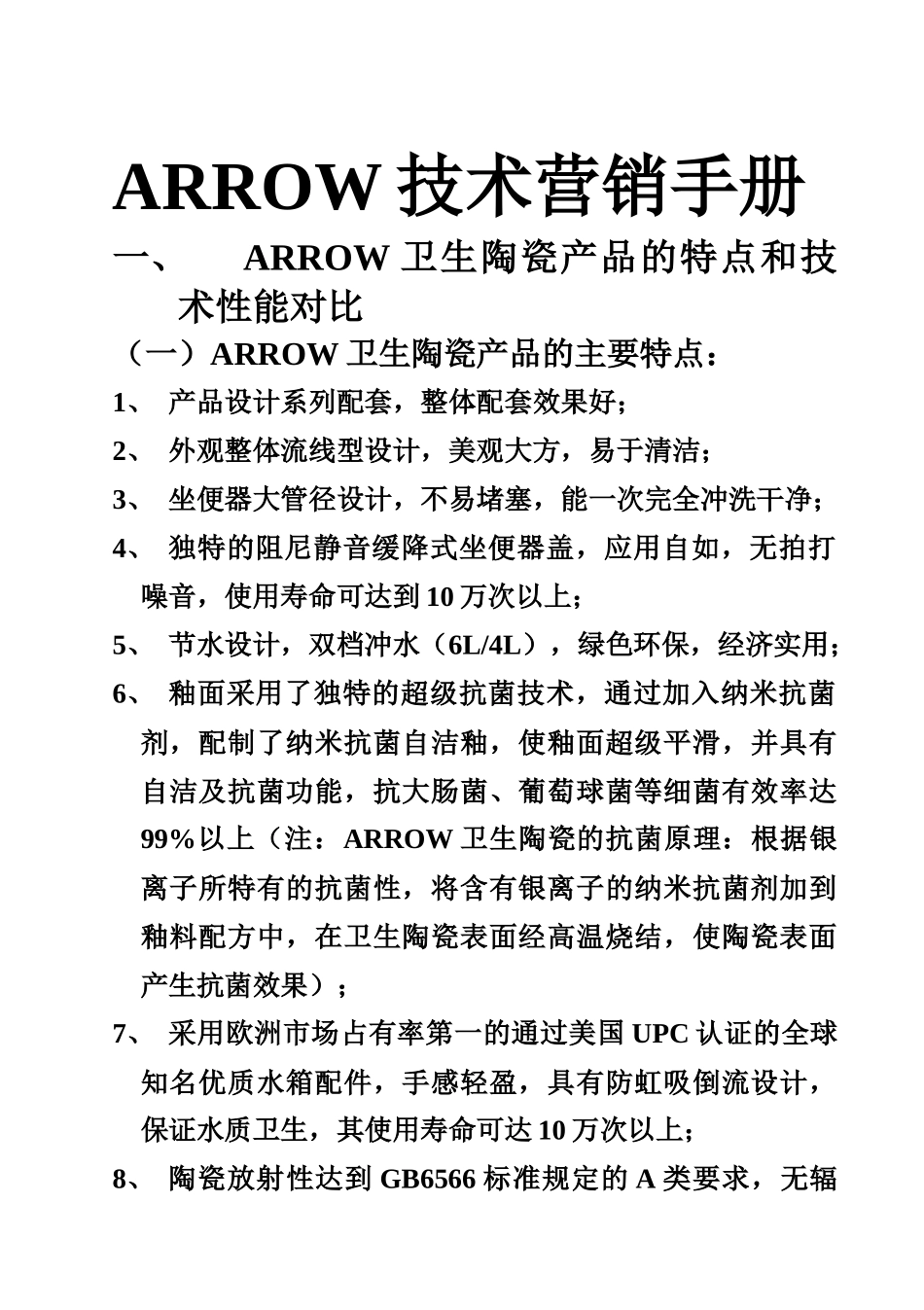 ARROW 技术营销手册

一、 ARROW 卫生陶瓷产品的特点和技术性能对比

（一）ARROW 卫生陶瓷产品的主要特点：

1、 产品设计系列配套，整体配套效果好；

2、 外观整体流线型设计，美观大方，易于清洁；

3、 坐便器大管径设计，不易堵塞，能一次完全冲洗干净；

4、 独特的阻尼静音缓降式坐便器盖，应用自如，无拍打噪音，使用寿命可达到 10 万次以上；

5、 节水设计，双档冲水（6L/4L），绿色环保，经济实用；

6、 釉面采用了独特的超级抗菌技术，通过加入纳米抗菌剂，配制了纳米抗菌自洁釉，使釉面超级平滑，并具有自洁及抗菌功能，抗大肠菌、葡萄球菌等细菌有效率达 99%以上（注：ARROW 卫生陶瓷的抗菌原理：根据银离子所特有的抗菌性，将含有银离子的纳米抗菌剂加到釉料配方中，在卫生陶瓷表面经高温烧结，使陶瓷表面产生抗菌效果）；

7、 采用欧洲市场占有率第一的通过美国 UPC 认证的全球知名优质水箱配件，手感轻盈，具有防虹吸倒流设计，保证水质卫生，其使用寿命可达 10 万次以上；

8、 陶瓷放射性达到 GB6566 标准规定的 A 类要求，无辐